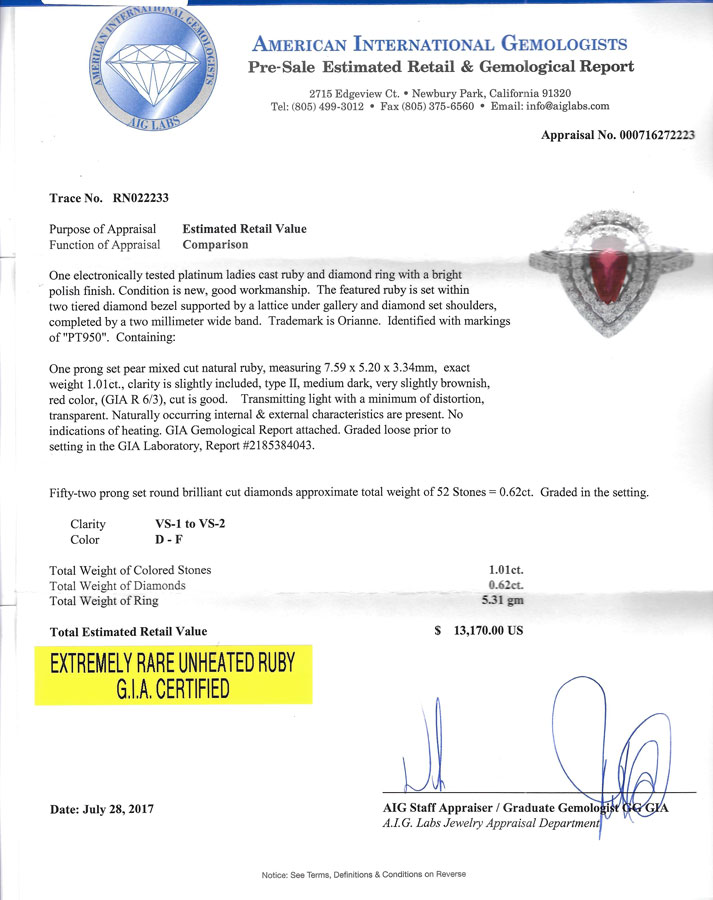 AMERICAN INTERNATIONAL GEMOLOGISTS
AIG LABS

AMERICAN INTERNATIONAL GEMOLOGISTS
Pre-Sale Estimated Retail & Gemological Report

2715 Edgeview Ct. • Newbury Park, California 91320
Tel: (805) 499-3012 • Fax (805) 375-6560 • Email: info@aiglabs.com

Appraisal No. 000716272223

Trace No. RN022233

Purpose of Appraisal Estimated Retail Value
Function of Appraisal Comparison

One electronically tested platinum ladies cast ruby and diamond ring with a bright polish finish. Condition is new, good workmanship. The featured ruby is set within two tiered diamond bezel supported by a lattice under gallery and diamond set shoulders, completed by a two millimeter wide band. Trademark is Orianne. Identified with markings of "PT950". Containing:

One prong set pear mixed cut natural ruby, measuring 7.59 x 5.20 x 3.34mm, exact weight 1.01ct., clarity is slightly included, type II, medium dark, very slightly brownish, red color, (GIA R 6/3), cut is good. Transmitting light with a minimum of distortion, transparent. Naturally occurring internal & external characteristics are present. No indications of heating. GIA Gemological Report attached. Graded loose prior to setting in the GIA Laboratory, Report #2185384043.

Fifty-two prong set round brilliant cut diamonds approximate total weight of 52 Stones = 0.62ct. Graded in the setting.

Clarity VS-1 to VS-2
Color D - F

Total Weight of Colored Stones 1.01ct.
Total Weight of Diamonds 0.62ct.
Total Weight of Ring 5.31 gm

Total Estimated Retail Value $ 13,170.00 US

EXTREMELY RARE UNHEATED RUBY
G.I.A. CERTIFIED

Date: July 28, 2017

AIG Staff Appraiser / Graduate Gemologist GG GIA
A.I.G. Labs Jewelry Appraisal Department

Notice: See Terms, Definitions & Conditions on Reverse